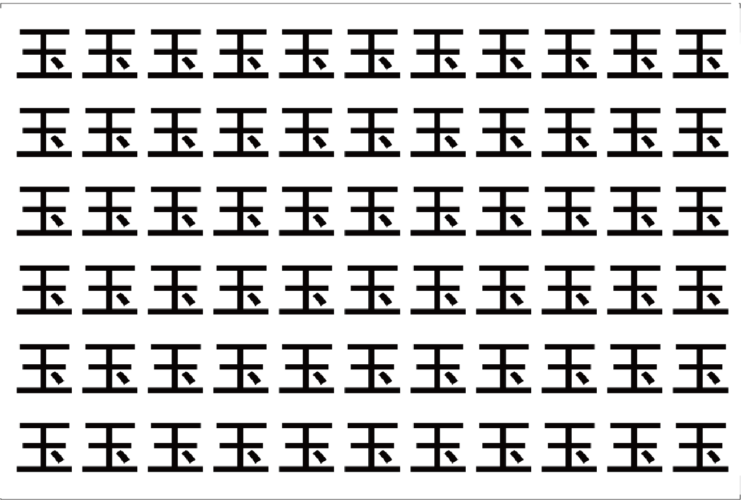 玉玉玉玉玉玉玉玉玉玉玉
玉玉玉玉玉玉玉玉玉玉玉
玉玉玉玉玉玉玉玉玉玉玉
玉玉玉玉玉玉玉玉玉玉玉
玉玉玉玉玉玉玉玉玉玉玉
玉玉玉玉玉玉玉玉玉玉玉